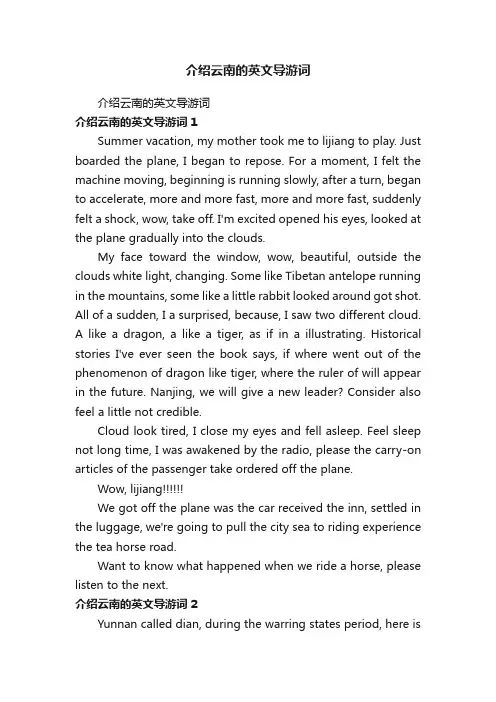 介绍云南的英文导游词

介绍云南的英文导游词

介绍云南的英文导游词 1

Summer vacation, my mother took me to lijiang to play. Just boarded the plane, I began to repose. For a moment, I felt the machine moving, beginning is running slowly, after a turn, began to accelerate, more and more fast, more and more fast, suddenly felt a shock, wow, take off. I'm excited opened his eyes, looked at the plane gradually into the clouds.

My face toward the window, wow, beautiful, outside the clouds white light, changing. Some like Tibetan antelope running in the mountains, some like a little rabbit looked around got shot. All of a sudden, I a surprised, because, I saw two different cloud. A like a dragon, a like a tiger, as if in a illustrating. Historical stories I've ever seen the book says, if where went out of the phenomenon of dragon like tiger, where the ruler of will appear in the future. Nanjing, we will give a new leader? Consider also feel a little not credible.

Cloud look tired, I close my eyes and fell asleep. Feel sleep not long time, I was awakened by the radio, please the carry-on articles of the passenger take ordered off the plane.

Wow, lijiang!!!!!!

We got off the plane was the car received the inn, settled in the luggage, we're going to pull the city sea to riding experience the tea horse road.

Want to know what happened when we ride a horse, please listen to the next.

介绍云南的英文导游词 2

Yunnan called dian, during the warring states period, here is